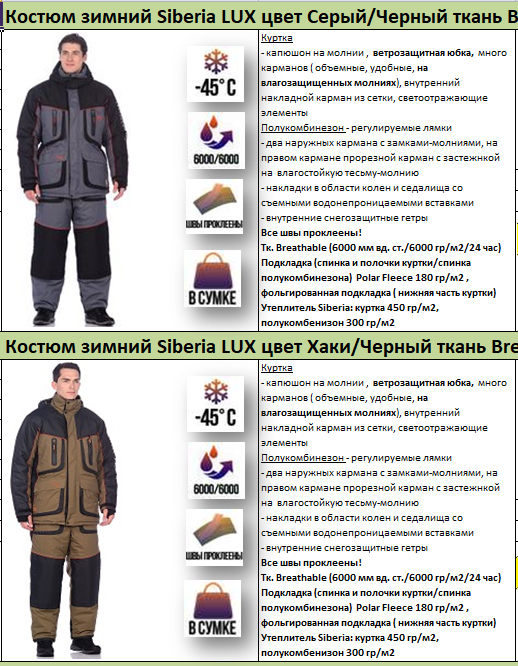 Костюм зимний Siberia LUX цвет Серый/Черный ткань B

-45°C

6000/6000

ШВЫ ПРОКЛЕЕНЫ

В СУМКЕ

Куртка
- капюшон на молнии , ветрозащитная юбка, много карманов ( объемные, удобные, на влагозащищенных молниях), внутренний накладной карман из сетки, светоотражающие элементы
Полукомбинезон - регулируемые лямки
- два наружных кармана с замками-молниями, на правом кармане прорезной карман с застежкой на влагостойкую тесьму-молнию
- накладки в области колен и седалища со съемными водонепроницаемыми вставками
- внутренние снегозащитные гетры
Все швы проклеены!
Тк. Breathable (6000 мм вд. ст./6000 гр/м2/24 час)
Подкладка (спинка и полочки куртки/спинка полукомбинезона) Polar Fleece 180 гр/м2 , фольгированная подкладка ( нижняя часть куртки)
Утеплитель Siberia: куртка 450 гр/м2, полукомбенизон 300 гр/м2

Костюм зимний Siberia LUX цвет Хаки/Черный ткань Bre

-45°C

6000/6000

ШВЫ ПРОКЛЕЕНЫ

В СУМКЕ

Куртка
- капюшон на молнии , ветрозащитная юбка, много карманов ( объемные, удобные, на влагозащищенных молниях), внутренний накладной карман из сетки, светоотражающие элементы
Полукомбинезон - регулируемые лямки
- два наружных кармана с замками-молниями, на правом кармане прорезной карман с застежкой на влагостойкую тесьму-молнию
- накладки в области колен и седалища со съемными водонепроницаемыми вставками
- внутренние снегозащитные гетры
Все швы проклеены!
Тк. Breathable (6000 мм вд. ст./6000 гр/м2/24 час)
Подкладка (спинка и полочки куртки/спинка полукомбинезона) Polar Fleece 180 гр/м2 , фольгированная подкладка ( нижняя часть куртки)
Утеплитель Siberia: куртка 450 гр/м2, полукомбенизон 300 гр/м2